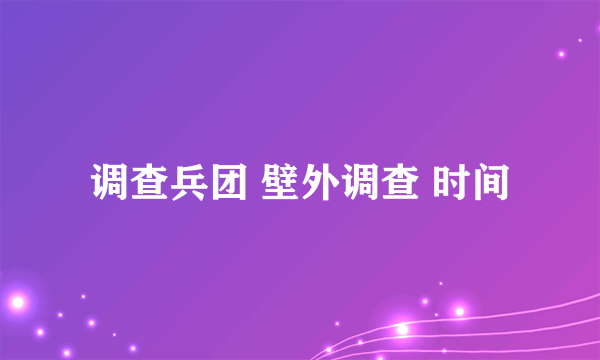 调查兵团 壁外调查 时间